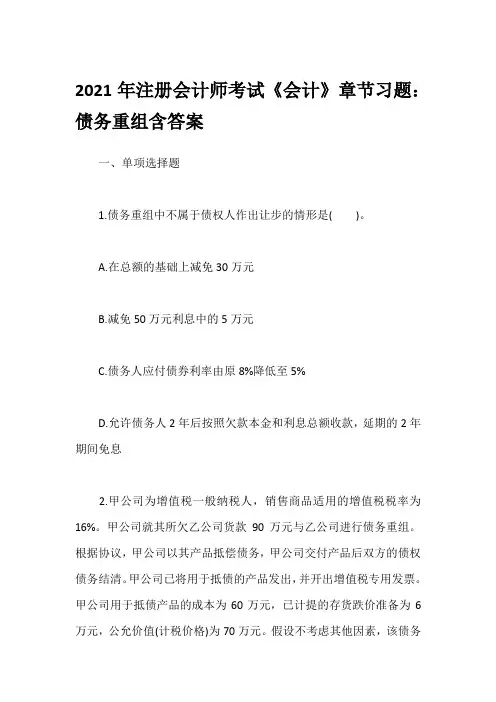 2021 年注册会计师考试《会计》章节习题：债务重组含答案

一、单项选择题

1.债务重组中不属于债权人作出让步的情形是(　　)。

A.在总额的基础上减免 30 万元

B.减免 50 万元利息中的 5 万元

C.债务人应付债券利率由原 8%降低至 5%

D.允许债务人 2 年后按照欠款本金和利息总额收款，延期的 2 年期间免息

2.甲公司为增值税一般纳税人，销售商品适用的增值税税率为 16%。甲公司就其所欠乙公司货款 90 万元与乙公司进行债务重组。根据协议，甲公司以其产品抵偿债务，甲公司交付产品后双方的债权债务结清。甲公司已将用于抵债的产品发出，并开出增值税专用发票。甲公司用于抵债产品的成本为 60 万元，已计提的存货跌价准备为 6 万元，公允价值(计税价格)为 70 万元。假设不考虑其他因素，该债务